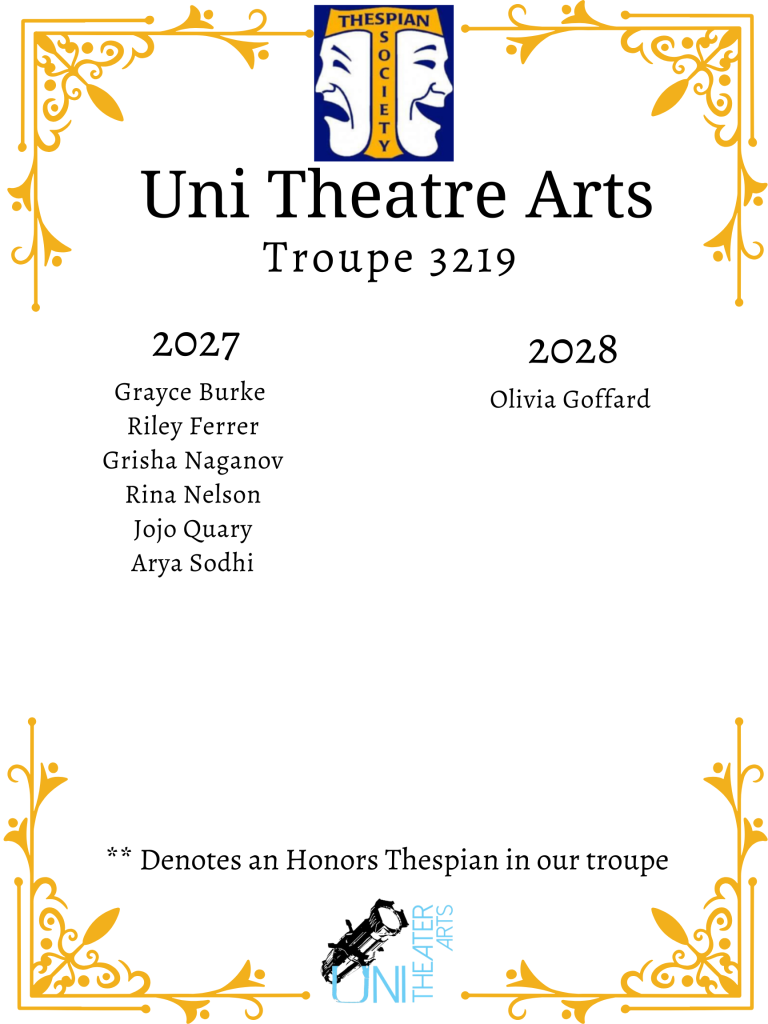 THESPIAN SOCIETY

Uni Theatre Arts

Troupe 3219

2027

Grayce Burke
Riley Ferrer
Grisha Naganov
Rina Nelson
Jojo Quary
Arya Sodhi

2028

Olivia Goffard

** Denotes an Honors Thespian in our troupe

UNI THEATER ARTS